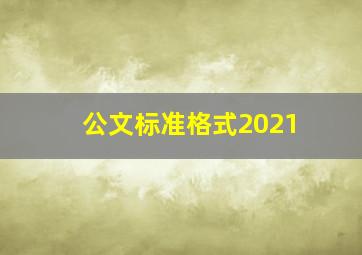 公文标准格式2021